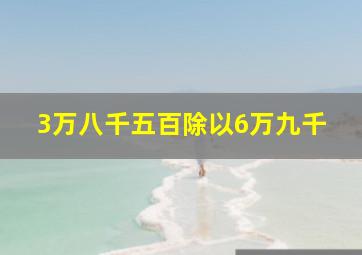 3万八千五百除以6万九千